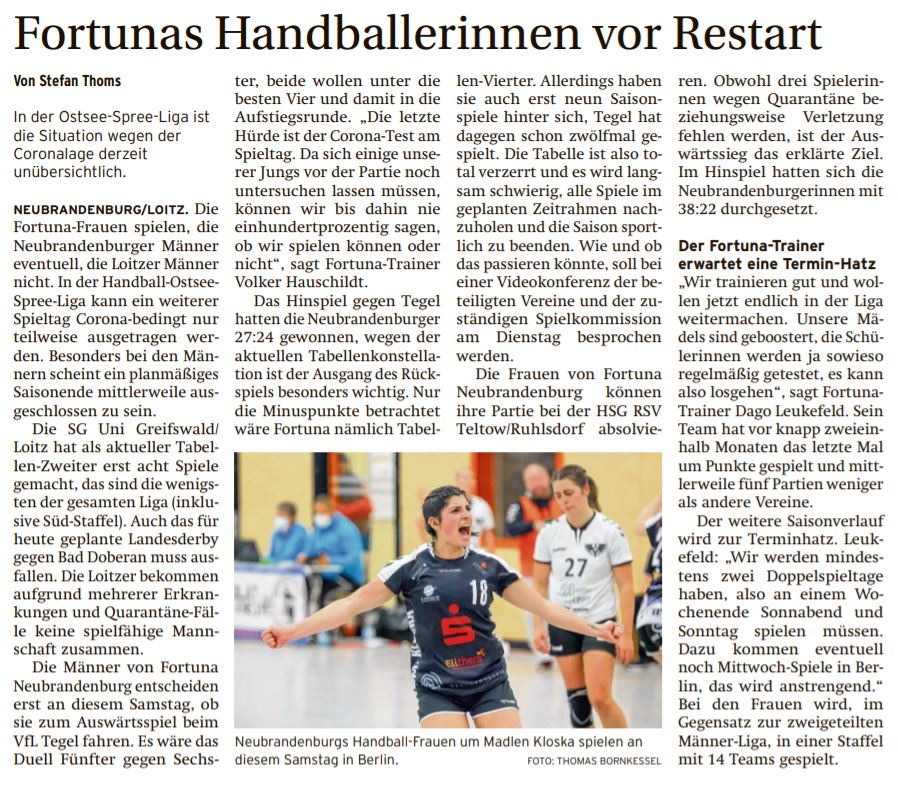 Fortunas Handballerinnen vor Restart

Von Stefan Thoms

In der Ostsee-Spree-Liga ist die Situation wegen der Coronalage derzeit unübersichtlich.

NEUBRANDENBURG/LOITZ. Die Fortuna-Frauen spielen, die Neubrandenburger Männer eventuell, die Loitzer Männer nicht. In der Handball-Ostsee-Spree-Liga kann ein weiterer Spieltag Corona-bedingt nur teilweise ausgetragen werden. Besonders bei den Männern scheint ein planmäßiges Saisonende mittlerweile ausgeschlossen zu sein.

Die SG Uni Greifswald/Loitz hat als aktueller Tabellen-Zweiter erst acht Spiele gemacht, das sind die wenigsten der gesamten Liga (inklusive Süd-Staffel). Auch das für heute geplante Landesderby gegen Bad Doberan muss ausfallen. Die Loitzer bekommen aufgrund mehrerer Erkrankungen und Quarantäne-Fälle keine spielfähige Mannschaft zusammen.

Die Männer von Fortuna Neubrandenburg entscheiden erst an diesem Samstag, ob sie zum Auswärtsspiel beim VfL Tegel fahren. Es wäre das Duell Fünfter gegen Sechster, beide wollen unter die besten Vier und damit in die Aufstiegsrunde. „Die letzte Hürde ist der Corona-Test am Spieltag. Da sich einige unserer Jungs vor der Partie noch untersuchen lassen müssen, können wir bis dahin nie einhundertprozentig sagen, ob wir spielen können oder nicht“, sagt Fortuna-Trainer Volker Hauschildt.

Das Hinspiel gegen Tegel hatten die Neubrandenburger 27:24 gewonnen, wegen der aktuellen Tabellenkonstellation ist der Ausgang des Rückspiels besonders wichtig. Nur die Minuspunkte betrachtet wäre Fortuna nämlich Tabellen-Vierter. Allerdings haben sie auch erst neun Saisonspiele hinter sich, Tegel hat dagegen schon zwölfmal gespielt. Die Tabelle ist also total verzerrt und es wird langsam schwierig, alle Spiele im geplanten Zeitrahmen nachzuholen und die Saison sportlich zu beenden. Wie und ob das passieren könnte, soll bei einer Videokonferenz der beteiligten Vereine und der zuständigen Spielkommission am Dienstag besprochen werden.

Die Frauen von Fortuna Neubrandenburg können ihre Partie bei der HSG RSV Teltow/Ruhlsdorf absolvieren. Obwohl drei Spielerinnen wegen Quarantäne beziehungsweise Verletzung fehlen werden, ist der Auswärtssieg das erklärte Ziel. Im Hinspiel hatten sich die Neubrandenburgerinnen mit 38:22 durchgesetzt.

Der Fortuna-Trainer erwartet eine Termin-Hatz
„Wir trainieren gut und wollen jetzt endlich in der Liga weitermachen. Unsere Mädels sind geboostert, die Schülerinnen werden ja sowieso regelmäßig getestet, es kann also losgehen“, sagt Fortuna-Trainer Dago Leukefeld. Sein Team hat vor knapp zweieinhalb Monaten das letzte Mal um Punkte gespielt und mittlerweile fünf Partien weniger als andere Vereine.

Der weitere Saisonverlauf wird zur Terminhatz. Leukefeld: „Wir werden mindestens zwei Doppelspieltage haben, also an einem Wochenende Sonnabend und Sonntag spielen müssen. Dazu kommen eventuell noch Mittwoch-Spiele in Berlin, das wird anstrengend.“ Bei den Frauen wird, im Gegensatz zur zweigeteilten Männer-Liga, in einer Staffel mit 14 Teams gespielt.

18
27

Neubrandenburgs Handball-Frauen um Madlen Kloska spielen an diesem Samstag in Berlin. FOTO: THOMAS BORNKESSEL